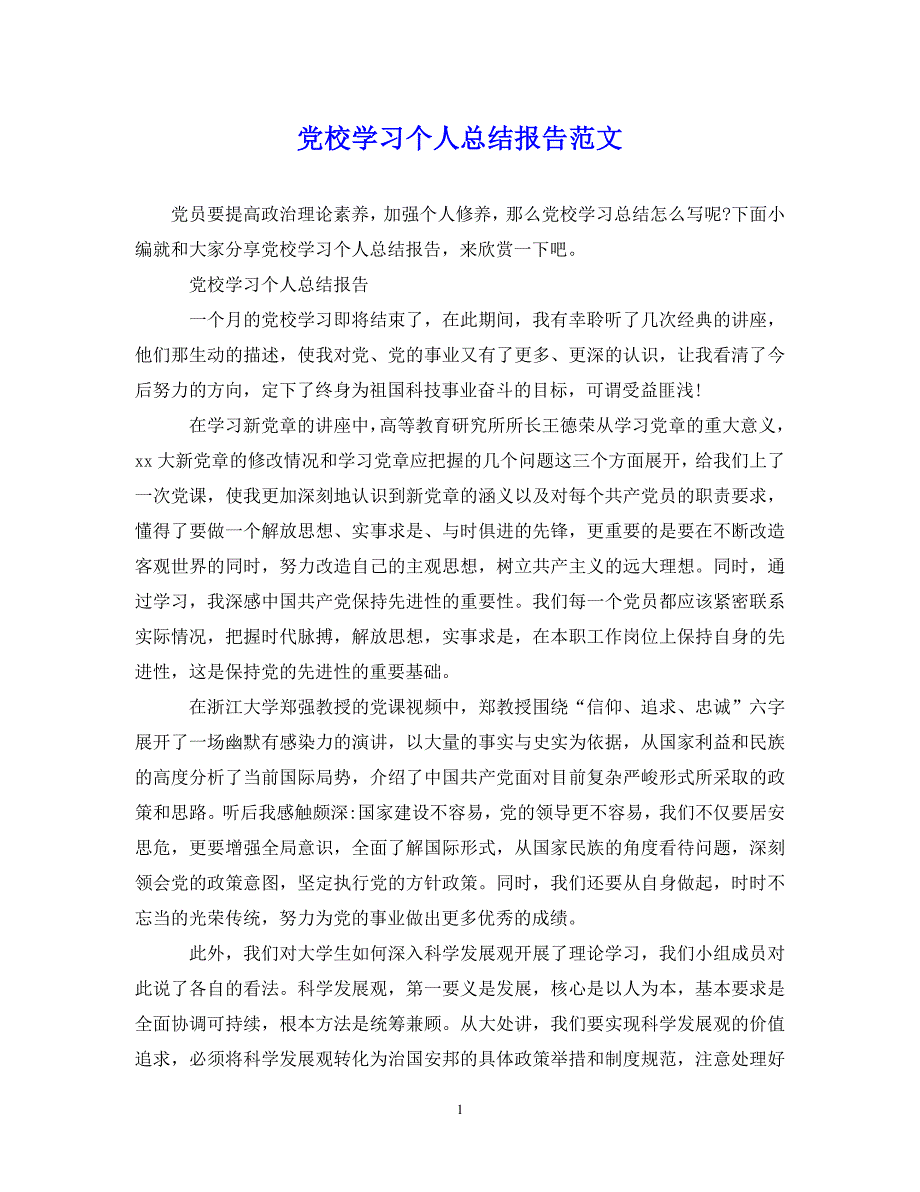 党校学习个人总结报告范文

党员要提高政治理论素养，加强个人修养，那么党校学习总结怎么写呢?下面小编就和大家分享党校学习个人总结报告，来欣赏一下吧。

党校学习个人总结报告

一个月的党校学习即将结束了，在此期间，我有幸聆听了几次经典的讲座，他们那生动的描述，使我对党、党的事业又有了更多、更深的认识，让我看清了今后努力的方向，定下了终身为祖国科技事业奋斗的目标，可谓受益匪浅!

在学习新党章的讲座中，高等教育研究所所长王德荣从学习党章的重大意义，xx 大新党章的修改情况和学习党章应把握的几个问题这三个方面展开，给我们上了一次党课，使我更加深刻地认识到新党章的涵义以及对每个共产党员的职责要求，懂得了要做一个解放思想、实事求是、与时俱进的先锋，更重要的是要在不断改造客观世界的同时，努力改造自己的主观思想，树立共产主义的远大理想。同时，通过学习，我深感中国共产党保持先进性的重要性。我们每一个党员都应该紧密联系实际情况，把握时代脉搏，解放思想，实事求是，在本职工作岗位上保持自身的先进性，这是保持党的先进性的重要基础。

在浙江大学郑强教授的党课视频中，郑教授围绕“信仰、追求、忠诚”六字展开了一场幽默有感染力的演讲，以大量的事实与史实为依据，从国家利益和民族的高度分析了当前国际局势，介绍了中国共产党面对目前复杂严峻形式所采取的政策和思路。听后我感触颇深:国家建设不容易，党的领导更不容易，我们不仅要居安思危，更要增强全局意识，全面了解国际形式，从国家民族的角度看待问题，深刻领会党的政策意图，坚定执行党的方针政策。同时，我们还要从自身做起，时时不忘当的光荣传统，努力为党的事业做出更多优秀的成绩。

此外，我们对大学生如何深入科学发展观开展了理论学习，我们小组成员对此说了各自的看法。科学发展观，第一要义是发展，核心是以人为本，基本要求是全面协调可持续，根本方法是统筹兼顾。从大处讲，我们要实现科学发展观的价值追求，必须将科学发展观转化为治国安邦的具体政策举措和制度规范，注意处理好

1